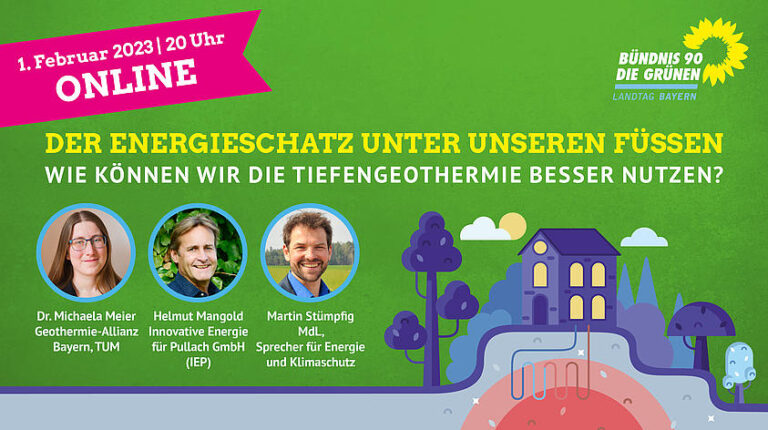 1. Februar 2023 | 20 Uhr
ONLINE

BÜNDNIS 90
DIE GRÜNEN
LANDTAG BAYERN

DER ENERGIESCHATZ UNTER UNSEREN FÜSSEN
WIE KÖNNEN WIR DIE TIEFENGEOTHERMIE BESSER NUTZEN?

Dr. Michaela Meier
Geothermie-Allianz Bayern, TUM

Helmut Mangold
Innovative Energie für Pullach GmbH (IEP)

Martin Stümpfig
MdL,
Sprecher für Energie und Klimaschutz